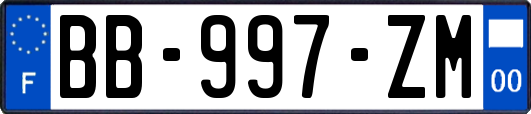 F

BB-997-ZM

00